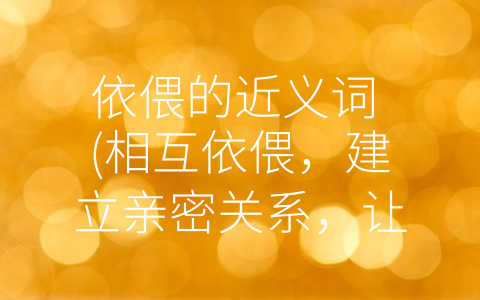 依偎的近义词(相互依偎，建立亲密关系，让